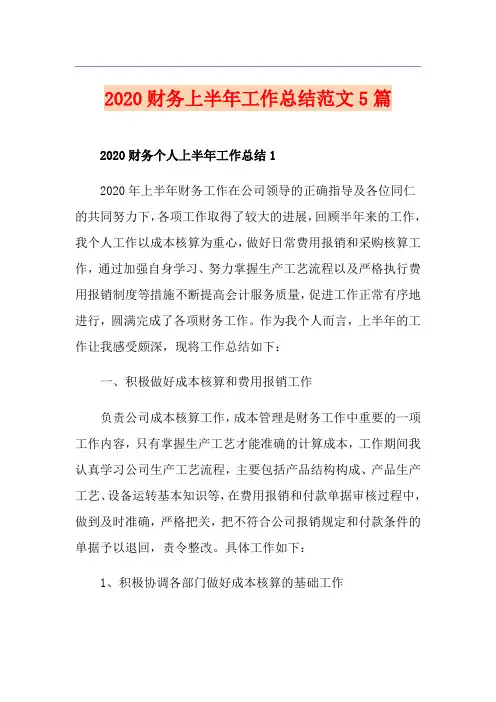 2020 财务上半年工作总结范文 5 篇

2020 财务个人上半年工作总结 1

2020 年上半年财务工作在公司领导的正确指导及各位同仁的共同努力下，各项工作取得了较大的进展，回顾半年来的工作，我个人工作以成本核算为重心，做好日常费用报销和采购核算工作，通过加强自身学习、努力掌握生产工艺流程以及严格执行费用报销制度等措施不断提高会计服务质量，促进工作正常有序地进行，圆满完成了各项财务工作。作为我个人而言，上半年的工作让我感受颇深，现将工作总结如下：

一、积极做好成本核算和费用报销工作

负责公司成本核算工作，成本管理是财务工作中重要的一项工作内容，只有掌握生产工艺才能准确的计算成本，工作期间我认真学习公司生产工艺流程，主要包括产品结构构成、产品生产工艺、设备运转基本知识等，在费用报销和付款单据审核过程中，做到及时准确，严格把关，把不符合公司报销规定和付款条件的单据予以退回，责令整改。具体工作如下：

1、积极协调各部门做好成本核算的基础工作